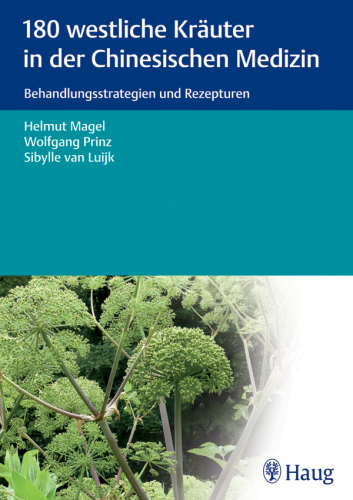 180 westliche Kräuter in der Chinesischen Medizin

Behandlungsstrategien und Rezepturen

Helmut Magel
Wolfgang Prinz
Sibylle van Luijk

Haug